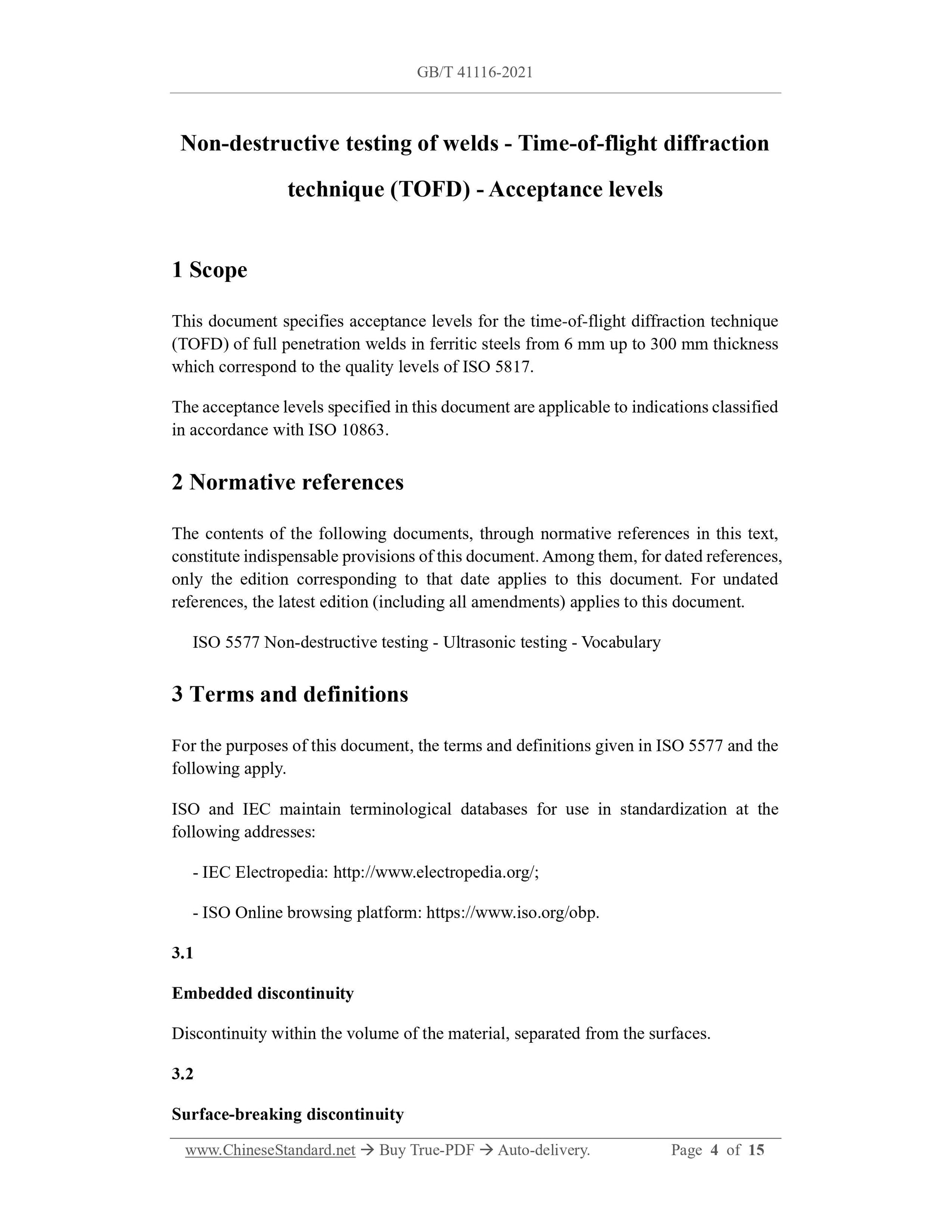 GB/T 41116-2021

Non-destructive testing of welds - Time-of-flight diffraction technique (TOFD) - Acceptance levels

1 Scope

This document specifies acceptance levels for the time-of-flight diffraction technique (TOFD) of full penetration welds in ferritic steels from 6 mm up to 300 mm thickness which correspond to the quality levels of ISO 5817.

The acceptance levels specified in this document are applicable to indications classified in accordance with ISO 10863.

2 Normative references

The contents of the following documents, through normative references in this text, constitute indispensable provisions of this document. Among them, for dated references, only the edition corresponding to that date applies to this document. For undated references, the latest edition (including all amendments) applies to this document.

ISO 5577 Non-destructive testing - Ultrasonic testing - Vocabulary

3 Terms and definitions

For the purposes of this document, the terms and definitions given in ISO 5577 and the following apply.

ISO and IEC maintain terminological databases for use in standardization at the following addresses:

- IEC Electropedia: http://www.electropedia.org/;

- ISO Online browsing platform: https://www.iso.org/obp.

3.1

Embedded discontinuity

Discontinuity within the volume of the material, separated from the surfaces.

3.2

Surface-breaking discontinuity

www.ChineseStandard.net → Buy True-PDF → Auto-delivery. Page 4 of 15